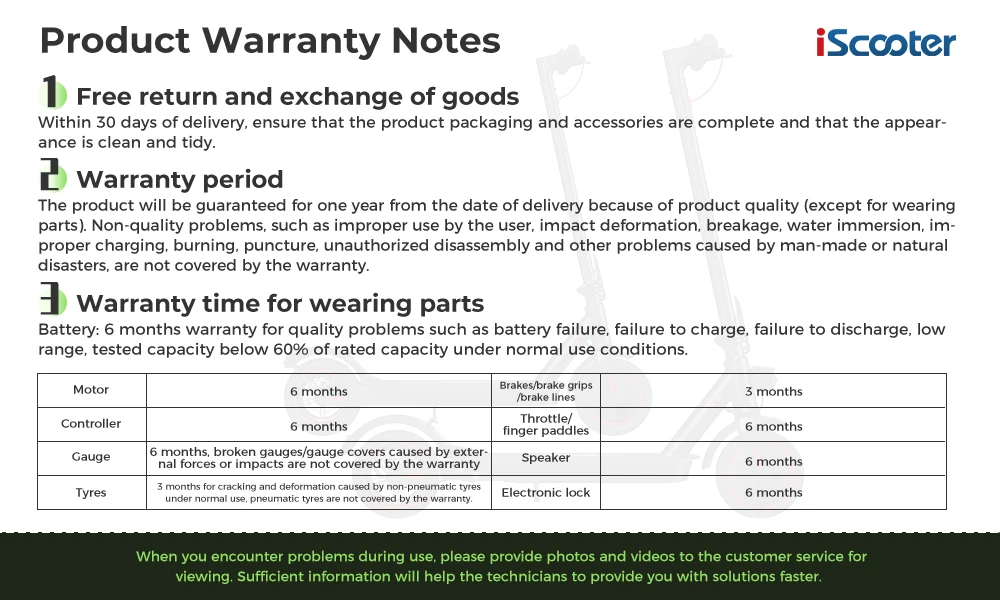 Product Warranty Notes

iScooter

1 Free return and exchange of goods

Within 30 days of delivery, ensure that the product packaging and accessories are complete and that the appearance is clean and tidy.

2 Warranty period

The product will be guaranteed for one year from the date of delivery because of product quality (except for wearing parts). Non-quality problems, such as improper use by the user, impact deformation, breakage, water immersion, improper charging, burning, puncture, unauthorized disassembly and other problems caused by man-made or natural disasters, are not covered by the warranty.

3 Warranty time for wearing parts

Battery: 6 months warranty for quality problems such as battery failure, failure to charge, failure to discharge, low range, tested capacity below 60% of rated capacity under normal use conditions.

| Motor | 6 months | Brakes/brake grips /brake lines | 3 months |
|---|---|---|---|
| Controller | 6 months | Throttle/ finger paddles | 6 months |
| Gauge | 6 months, broken gauges/gauge covers caused by external forces or impacts are not covered by the warranty | Speaker | 6 months |
| Tyres | 3 months for cracking and deformation caused by non-pneumatic tyres under normal use, pneumatic tyres are not covered by the warranty. | Electronic lock | 6 months |

When you encounter problems during use, please provide photos and videos to the customer service for viewing. Sufficient information will help the technicians to provide you with solutions faster.